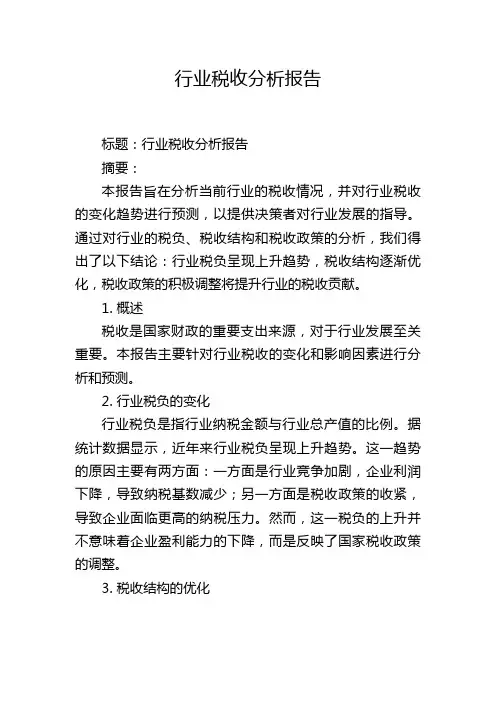 行业税收分析报告

标题：行业税收分析报告

摘要：

本报告旨在分析当前行业的税收情况，并对行业税收的变化趋势进行预测，以提供决策者对行业发展的指导。通过对行业的税负、税收结构和税收政策的分析，我们得出了以下结论：行业税负呈现上升趋势，税收结构逐渐优化，税收政策的积极调整将提升行业的税收贡献。

1. 概述

税收是国家财政的重要支出来源，对于行业发展至关重要。本报告主要针对行业税收的变化和影响因素进行分析和预测。

2. 行业税负的变化

行业税负是指行业纳税金额与行业总产值的比例。据统计数据显示，近年来行业税负呈现上升趋势。这一趋势的原因主要有两方面：一方面是行业竞争加剧，企业利润下降，导致纳税基数减少；另一方面是税收政策的收紧，导致企业面临更高的纳税压力。然而，这一税负的上升并不意味着企业盈利能力的下降，而是反映了国家税收政策的调整。

3. 税收结构的优化